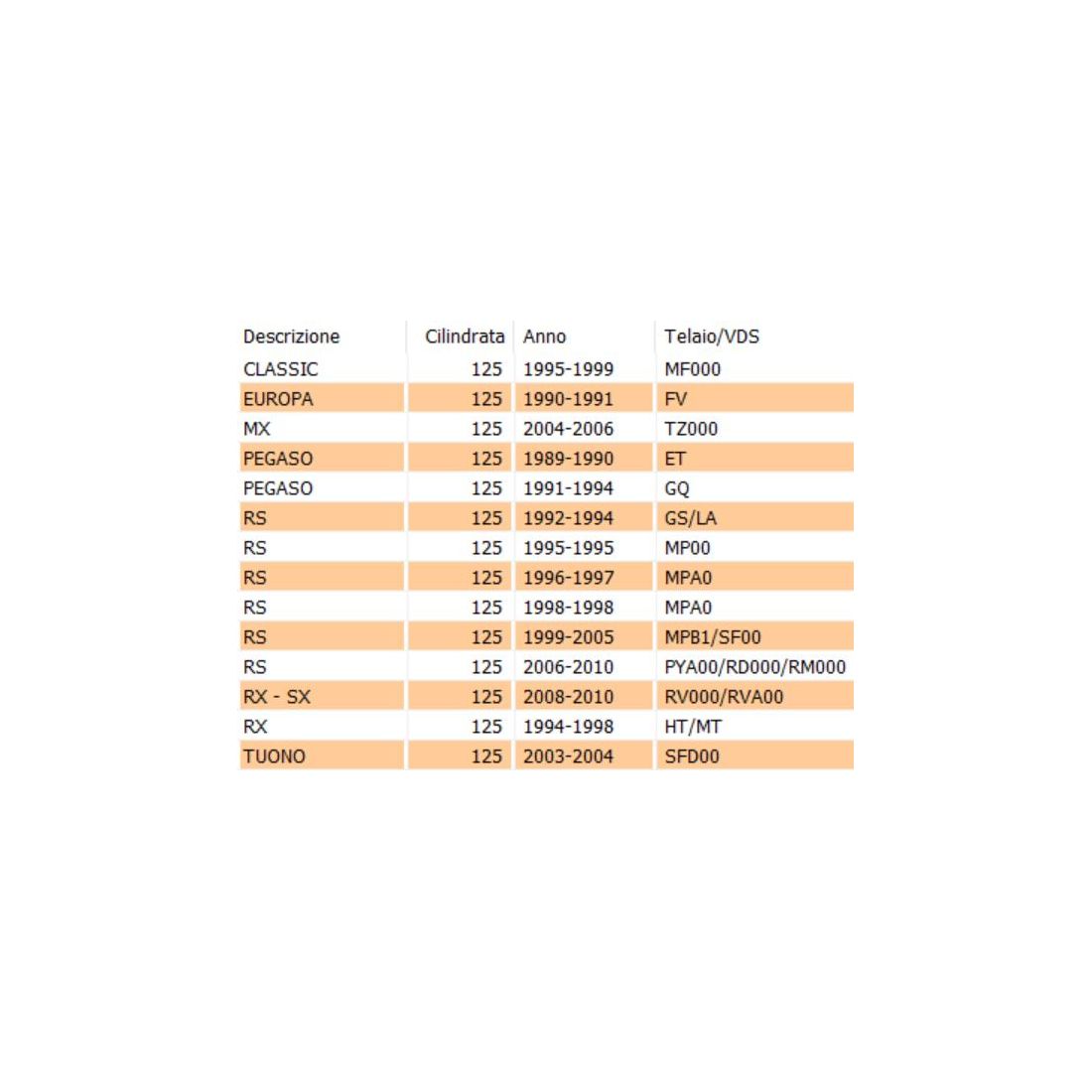 | Descrizione | Cilindrata | Anno | Telaio/VDS |
|---|---|---|---|
| CLASSIC | 125 | 1995-1999 | MF000 |
| EUROPA | 125 | 1990-1991 | FV |
| MX | 125 | 2004-2006 | TZ000 |
| PEGASO | 125 | 1989-1990 | ET |
| PEGASO | 125 | 1991-1994 | GQ |
| RS | 125 | 1992-1994 | GS/LA |
| RS | 125 | 1995-1995 | MP00 |
| RS | 125 | 1996-1997 | MPA0 |
| RS | 125 | 1998-1998 | MPA0 |
| RS | 125 | 1999-2005 | MPB1/SF00 |
| RS | 125 | 2006-2010 | PYA00/RD000/RM000 |
| RX - SX | 125 | 2008-2010 | RV000/RVA00 |
| RX | 125 | 1994-1998 | HT/MT |
| TUONO | 125 | 2003-2004 | SFD00 |